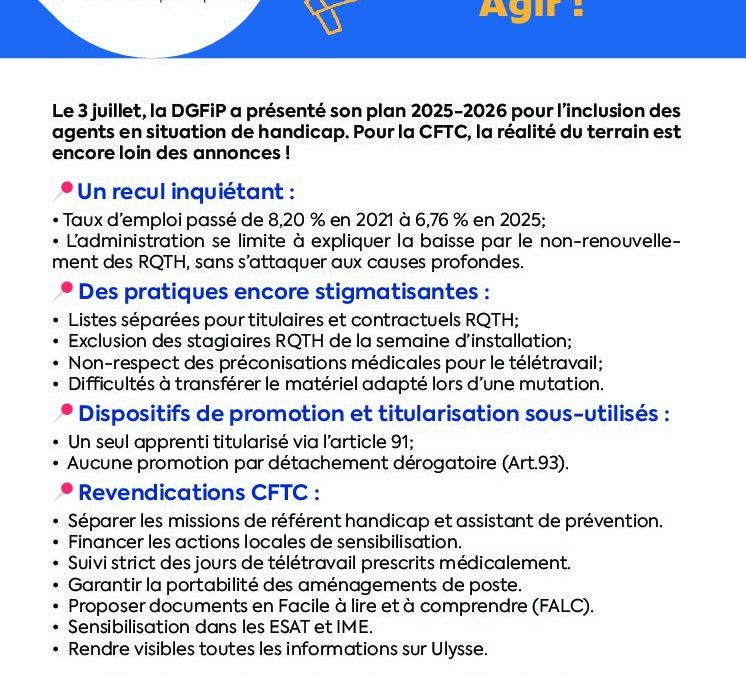 Agir !

Le 3 juillet, la DGFiP a présenté son plan 2025-2026 pour l'inclusion des agents en situation de handicap. Pour la CFTC, la réalité du terrain est encore loin des annonces !

Un recul inquiétant :

• Taux d'emploi passé de 8,20 % en 2021 à 6,76 % en 2025;
• L'administration se limite à expliquer la baisse par le non-renouvellement des RQTH, sans s'attaquer aux causes profondes.

Des pratiques encore stigmatisantes :

• Listes séparées pour titulaires et contractuels RQTH;
• Exclusion des stagiaires RQTH de la semaine d'installation;
• Non-respect des préconisations médicales pour le télétravail;
• Difficultés à transférer le matériel adapté lors d'une mutation.

Dispositifs de promotion et titularisation sous-utilisés :

• Un seul apprenti titularisé via l'article 91;
• Aucune promotion par détachement dérogatoire (Art.93).

Revendications CFTC :

• Séparer les missions de référent handicap et assistant de prévention.
• Financer les actions locales de sensibilisation.
• Suivi strict des jours de télétravail prescrits médicalement.
• Garantir la portabilité des aménagements de poste.
• Proposer documents en Facile à lire et à comprendre (FALC).
• Sensibilisation dans les ESAT et IME.
• Rendre visibles toutes les informations sur Ulysse.